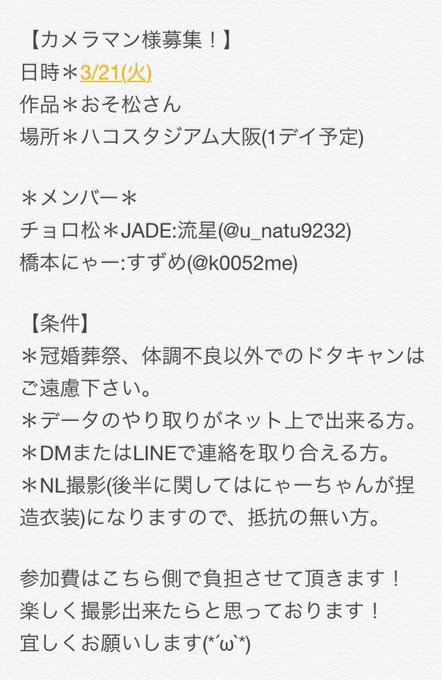 【カメラマン様募集！】
日時＊3/21(火)
作品＊おそ松さん
場所＊ハコスタジアム大阪(1デイ予定)

＊メンバー＊
チョロ松＊JADE:流星(@u_natu9232)
橋本にゃー:すずめ(@k0052me)

【条件】
＊冠婚葬祭、体調不良以外でのドタキャンはご遠慮下さい。
＊データのやり取りがネット上で出来る方。
＊DMまたはLINEで連絡を取り合える方。
＊NL撮影(後半に関してはにゃーちゃんが捏造衣装)になりますので、抵抗の無い方。

参加費はこちら側で負担させて頂きます！
楽しく撮影出来たらと思っております！
宜しくお願いします(*´ω`*)